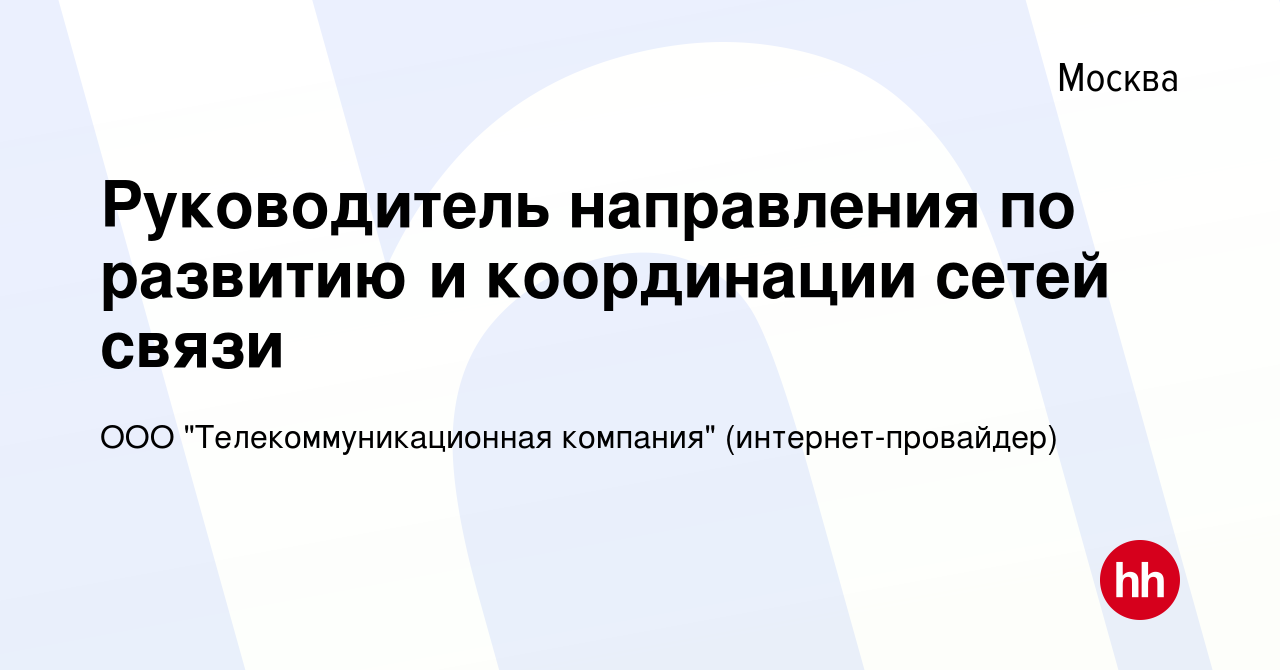 Москва

Руководитель направления по развитию и координации сетей связи

ООО "Телекоммуникационная компания" (интернет-провайдер)

hh